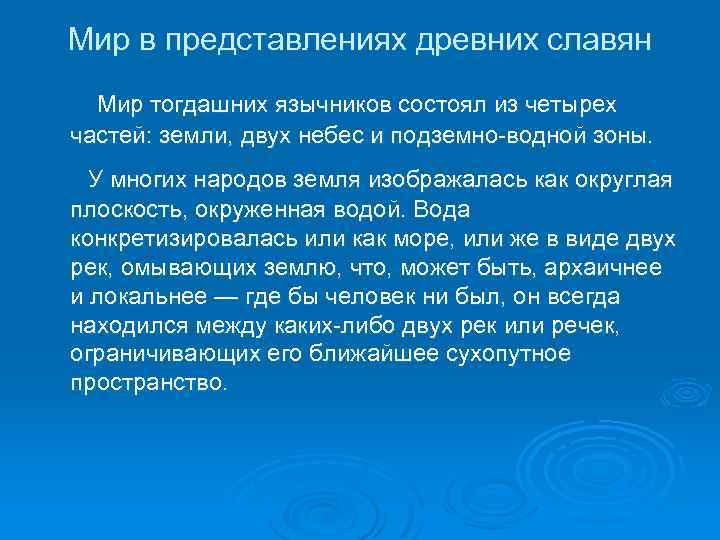 Мир в представлениях древних славян

Мир тогдашних язычников состоял из четырех частей: земли, двух небес и подземно-водной зоны.

У многих народов земля изображалась как округлая плоскость, окруженная водой. Вода конкретизировалась или как море, или же в виде двух рек, омывающих землю, что, может быть, архаичнее и локальнее — где бы человек ни был, он всегда находился между каких-либо двух рек или речек, ограничивающих его ближайшее сухопутное пространство.